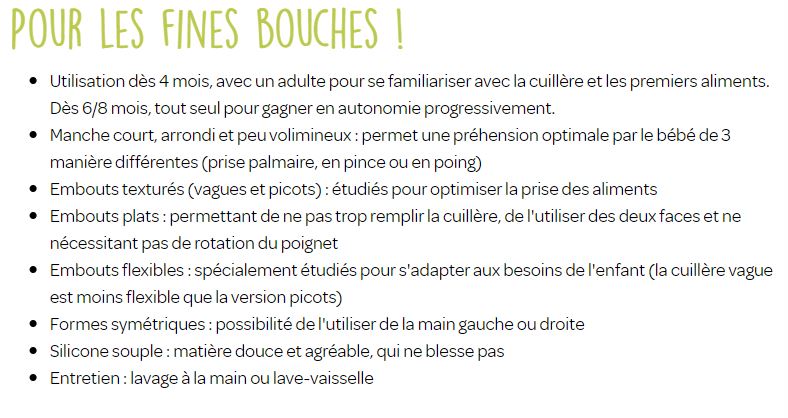 POUR LES FINES BOUCHES !

- Utilisation dès 4 mois, avec un adulte pour se familiariser avec la cuillère et les premiers aliments. Dès 6/8 mois, tout seul pour gagner en autonomie progressivement.
- Manche court, arrondi et peu volimineux : permet une préhension optimale par le bébé de 3 manière différentes (prise palmaire, en pince ou en poing)
- Embouts texturés (vagues et picots) : étudiés pour optimiser la prise des aliments
- Embouts plats : permettant de ne pas trop remplir la cuillère, de l'utiliser des deux faces et ne nécessitant pas de rotation du poignet
- Embouts flexibles : spécialement étudiés pour s'adapter aux besoins de l'enfant (la cuillère vague est moins flexible que la version picots)
- Formes symétriques : possibilité de l'utiliser de la main gauche ou droite
- Silicone souple : matière douce et agréable, qui ne blesse pas
- Entretien : lavage à la main ou lave-vaisselle